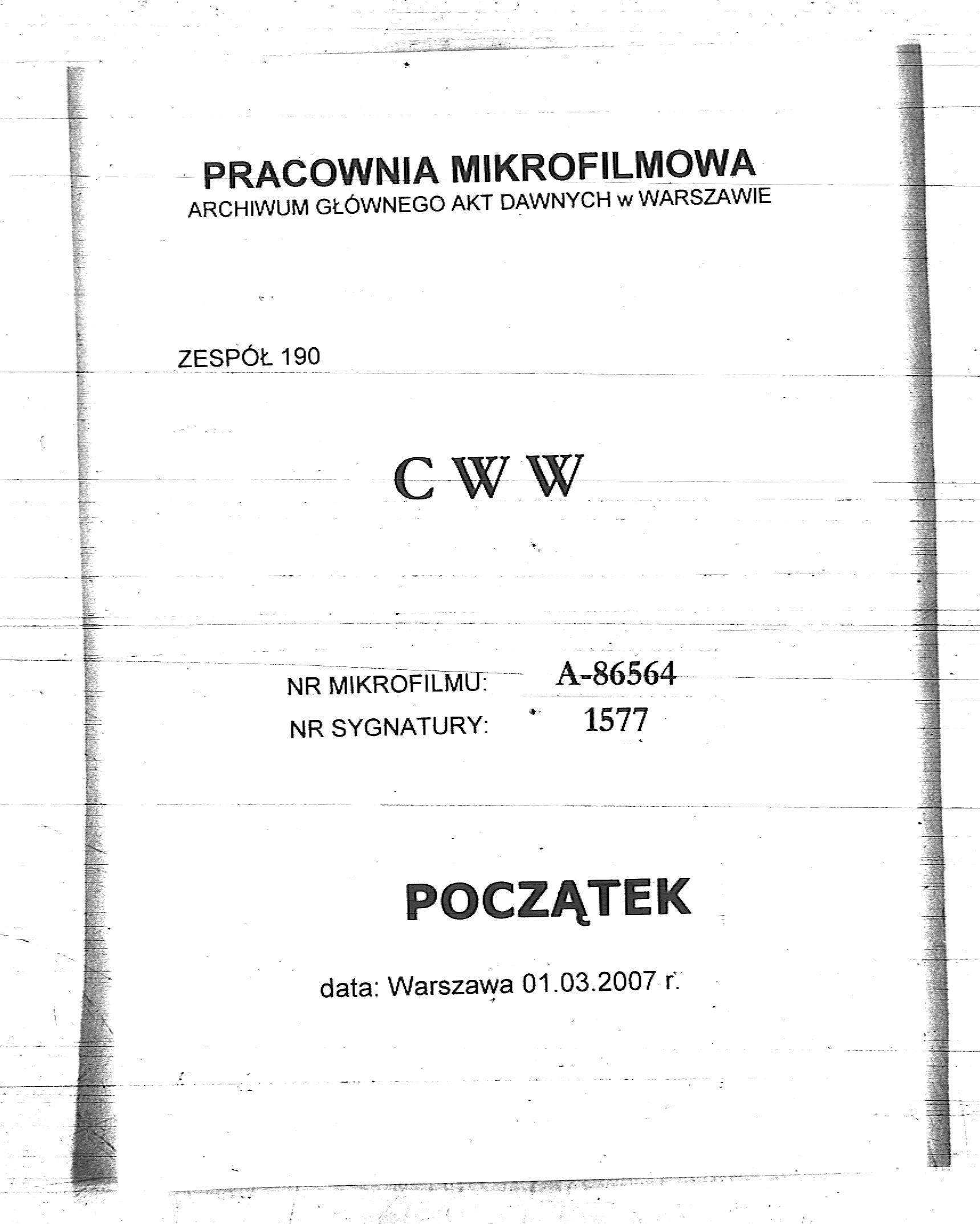 PRACOWNIA MIKROFILMOWA
ARCHIWUM GŁÓWNEGO AKT DAWNYCH w WARSZAWIE

ZESPÓŁ 190

C W W

NR MIKROFILMU: A-86564
NR SYGNATURY: 1577

POCZĄTEK

data: Warszawa 01.03.2007 r.